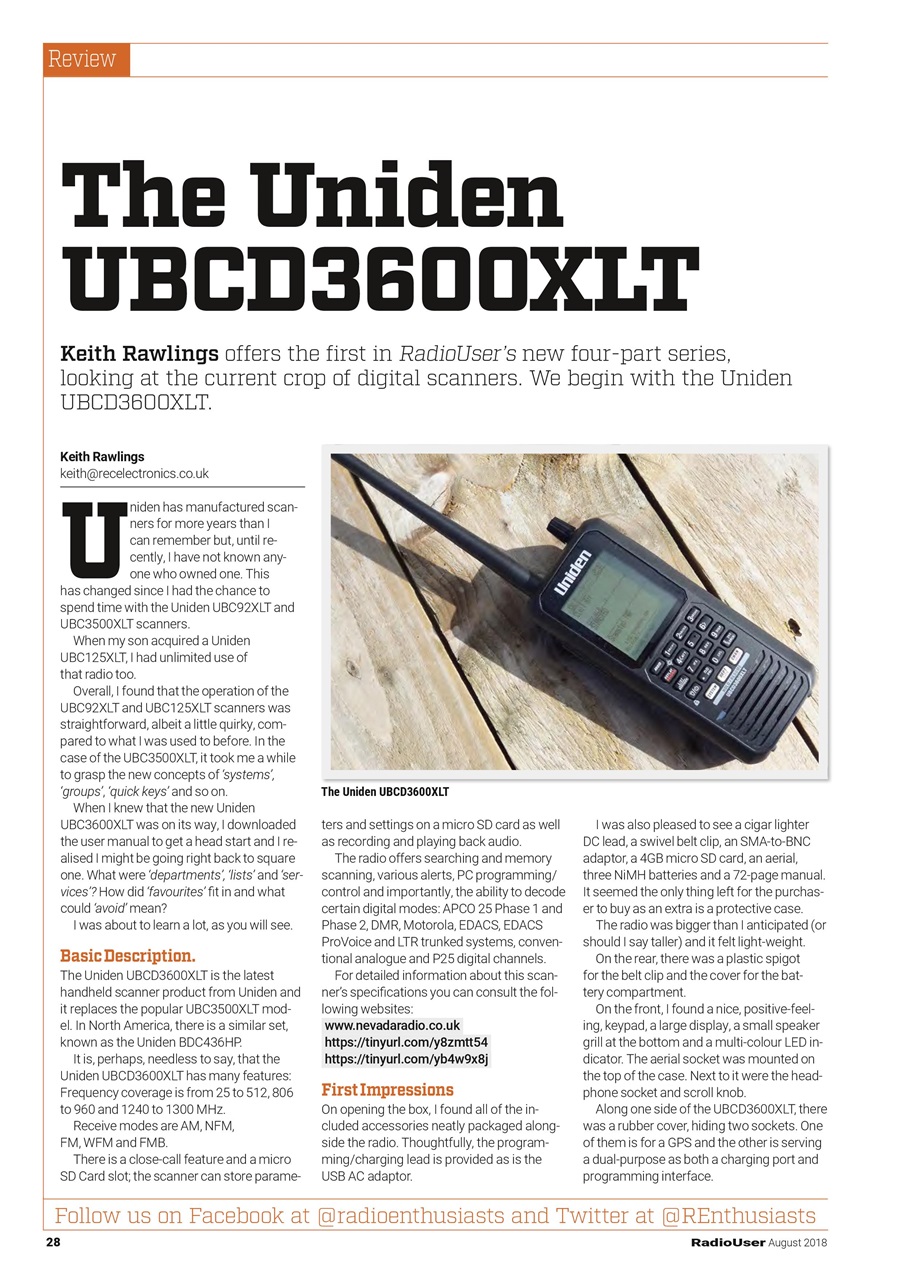 Review

The Uniden UBCD3600XLT

Keith Rawlings offers the first in RadioUser's new four-part series, looking at the current crop of digital scanners. We begin with the Uniden UBCD3600XLT.

Keith Rawlings
keith@recelectronics.co.uk

Uniden has manufactured scanners for more years than I can remember but, until recently, I have not known anyone who owned one. This has changed since I had the chance to spend time with the Uniden UBC92XLT and UBC3500XLT scanners.

When my son acquired a Uniden UBC125XLT, I had unlimited use of that radio too.

Overall, I found that the operation of the UBC92XLT and UBC125XLT scanners was straightforward, albeit a little quirky, compared to what I was used to before. In the case of the UBC3500XLT, it took me a while to grasp the new concepts of 'systems', 'groups', 'quick keys' and so on.

When I knew that the new Uniden UBC3600XLT was on its way, I downloaded the user manual to get a head start and I realised I might be going right back to square one. What were 'departments', 'lists' and 'services'? How did 'favourites' fit in and what could 'avoid' mean?

I was about to learn a lot, as you will see.

Basic Description.
The Uniden UBCD3600XLT is the latest handheld scanner product from Uniden and it replaces the popular UBC3500XLT model. In North America, there is a similar set, known as the Uniden BDC436HP.

It is, perhaps, needless to say, that the Uniden UBCD3600XLT has many features: Frequency coverage is from 25 to 512, 806 to 960 and 1240 to 1300 MHz.

Receive modes are AM, NFM, FM, WFM and FMB.

There is a close-call feature and a micro SD Card slot; the scanner can store parameters and settings on a micro SD card as well as recording and playing back audio.

The Uniden UBCD3600XLT

The radio offers searching and memory scanning, various alerts, PC programming/control and importantly, the ability to decode certain digital modes: APCO 25 Phase 1 and Phase 2, DMR, Motorola, EDACS, EDACS ProVoice and LTR trunked systems, conventional analogue and P25 digital channels.

For detailed information about this scanner's specifications you can consult the following websites:
www.nevadaradio.co.uk
https://tinyurl.com/y8zmtt54
https://tinyurl.com/yb4w9x8j

First Impressions
On opening the box, I found all of the included accessories neatly packaged alongside the radio. Thoughtfully, the programming/charging lead is provided as is the USB AC adaptor.

I was also pleased to see a cigar lighter DC lead, a swivel belt clip, an SMA-to-BNC adaptor, a 4GB micro SD card, an aerial, three NiMH batteries and a 72-page manual. It seemed the only thing left for the purchaser to buy as an extra is a protective case.

The radio was bigger than I anticipated (or should I say taller) and it felt light-weight.

On the rear, there was a plastic spigot for the belt clip and the cover for the battery compartment.

On the front, I found a nice, positive-feeling, keypad, a large display, a small speaker grill at the bottom and a multi-colour LED indicator. The aerial socket was mounted on the top of the case. Next to it were the headphone socket and scroll knob.

Along one side of the UBCD3600XLT, there was a rubber cover, hiding two sockets. One of them is for a GPS and the other is serving a dual-purpose as both a charging port and programming interface.

Follow us on Facebook at @radioenthusiasts and Twitter at @REnthusiasts

28

RadioUser August 2018